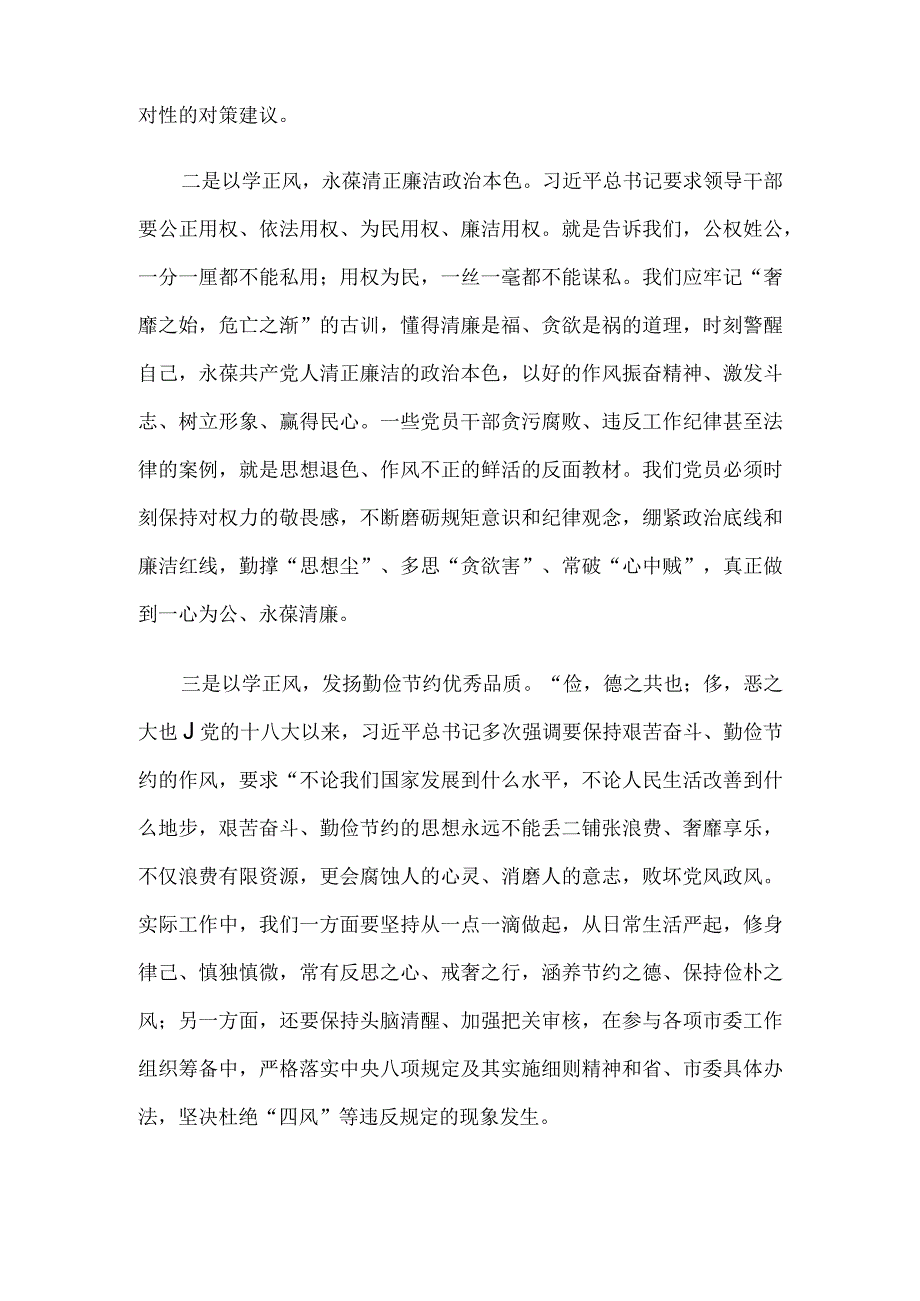 对性的对策建议。

二是以学正风，永葆清正廉洁政治本色。习近平总书记要求领导干部要公正用权、依法用权、为民用权、廉洁用权。就是告诉我们，公权姓公，一分一厘都不能私用；用权为民，一丝一毫都不能谋私。我们应牢记“奢靡之始，危亡之渐”的古训，懂得清廉是福、贪欲是祸的道理，时刻警醒自己，永葆共产党人清正廉洁的政治本色，以好的作风振奋精神、激发斗志、树立形象、赢得民心。一些党员干部贪污腐败、违反工作纪律甚至法律的案例，就是思想退色、作风不正的鲜活的反面教材。我们党员必须时刻保持对权力的敬畏感，不断磨砺规矩意识和纪律观念，绷紧政治底线和廉洁红线，勤撑“思想尘”、多思“贪欲害”、常破“心中贼”，真正做到一心为公、永葆清廉。

三是以学正风，发扬勤俭节约优秀品质。“俭，德之共也；侈，恶之大也J党的十八大以来，习近平总书记多次强调要保持艰苦奋斗、勤俭节约的作风，要求“不论我们国家发展到什么水平，不论人民生活改善到什么地步，艰苦奋斗、勤俭节约的思想永远不能丢二铺张浪费、奢靡享乐，不仅浪费有限资源，更会腐蚀人的心灵、消磨人的意志，败坏党风政风。实际工作中，我们一方面要坚持从一点一滴做起，从日常生活严起，修身律己、慎独慎微，常有反思之心、戒奢之行，涵养节约之德、保持俭朴之风；另一方面，还要保持头脑清醒、加强把关审核，在参与各项市委工作组织筹备中，严格落实中央八项规定及其实施细则精神和省、市委具体办法，坚决杜绝“四风”等违反规定的现象发生。